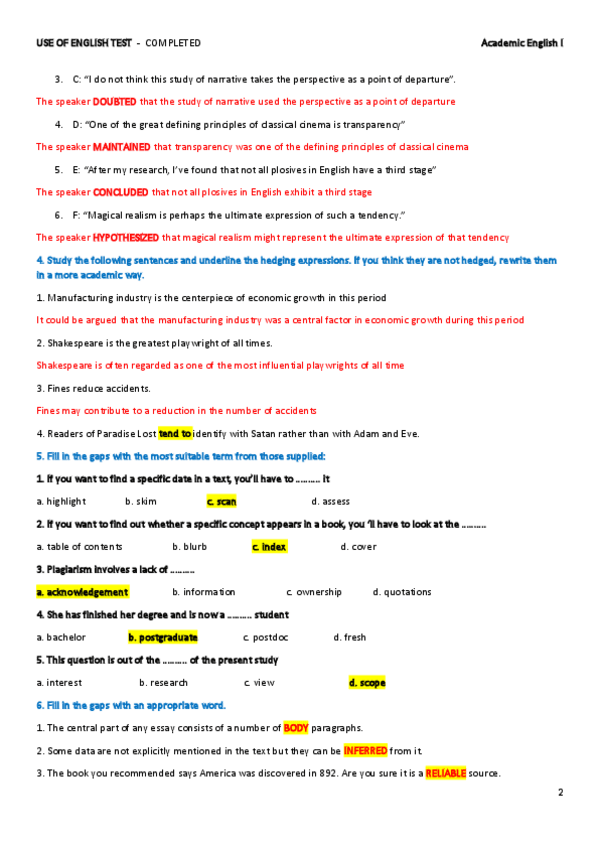 USE OF ENGLISH TEST - COMPLETED

Academic English I

3. C: "I do not think this study of narrative takes the perspective as a point of departure".

The speaker DOUBTED that the study of narrative used the perspective as a point of departure

4. D: "One of the great defining principles of classical cinema is transparency"

The speaker MAINTAINED that transparency was one of the defining principles of classical cinema

5. E: "After my research, I've found that not all plosives in English have a third stage"

The speaker CONCLUDED that not all plosives in English exhibit a third stage

6. F: "Magical realism is perhaps the ultimate expression of such a tendency."

The speaker HYPOTHESIZED that magical realism might represent the ultimate expression of that tendency

4. Study the following sentences and underline the hedging expressions. If you think they are not hedged, rewrite them in a more academic way.

1. Manufacturing industry is the centerpiece of economic growth in this period

It could be argued that the manufacturing industry was a central factor in economic growth during this period

2. Shakespeare is the greatest playwright of all times.

Shakespeare is often regarded as one of the most influential playwrights of all time

3. Fines reduce accidents.

Fines may contribute to a reduction in the number of accidents

4. Readers of Paradise Lost tend to identify with Satan rather than with Adam and Eve.

5. Fill in the gaps with the most suitable term from those supplied:

1. If you want to find a specific date in a text, you'll have to ......... it

a. highlight b. skim c. scan d. assess

2. If you want to find out whether a specific concept appears in a book, you 'll have to look at the .........

a. table of contents b. blurb c. index d. cover

3. Plagiarism involves a lack of .........

a. acknowledgement b. information c. ownership d. quotations

4. She has finished her degree and is now a ......... student

a. bachelor b. postgraduate c. postdoc d. fresh

5. This question is out of the ......... of the present study

a. interest b. research c. view d. scope

6. Fill in the gaps with an appropriate word.

1. The central part of any essay consists of a number of BODY paragraphs.

2. Some data are not explicitly mentioned in the text but they can be INFERRED from it.

3. The book you recommended says America was discovered in 892. Are you sure it is a RELIABLE source.

2